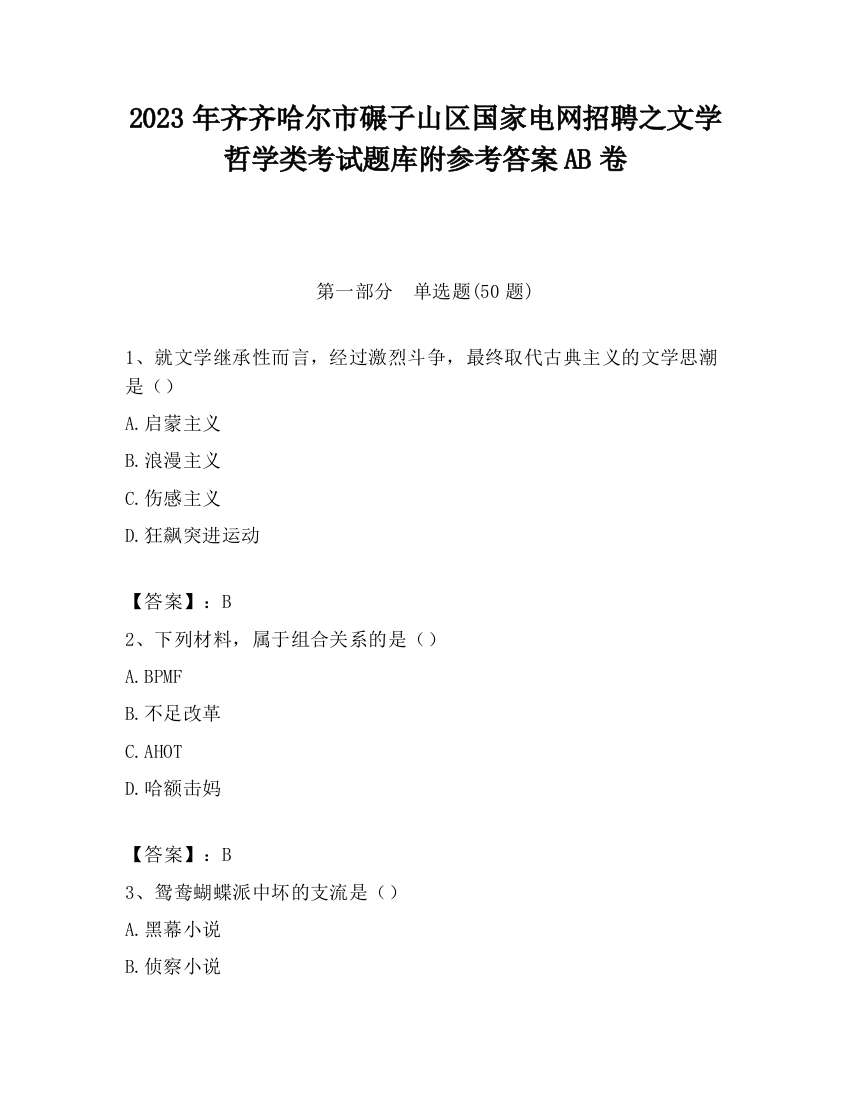 2023 年齐齐哈尔市碾子山区国家电网招聘之文学哲学类考试题库附参考答案 AB 卷

第一部分　单选题(50 题)

1、就文学继承性而言，经过激烈斗争，最终取代古典主义的文学思潮是（）

A.启蒙主义

B.浪漫主义

C.伤感主义

D.狂飙突进运动

【答案】：B

2、下列材料，属于组合关系的是（）

A.BPMF

B.不足改革

C.AHOT

D.哈额击妈

【答案】：B

3、鸳鸯蝴蝶派中坏的支流是（）

A.黑幕小说

B.侦察小说